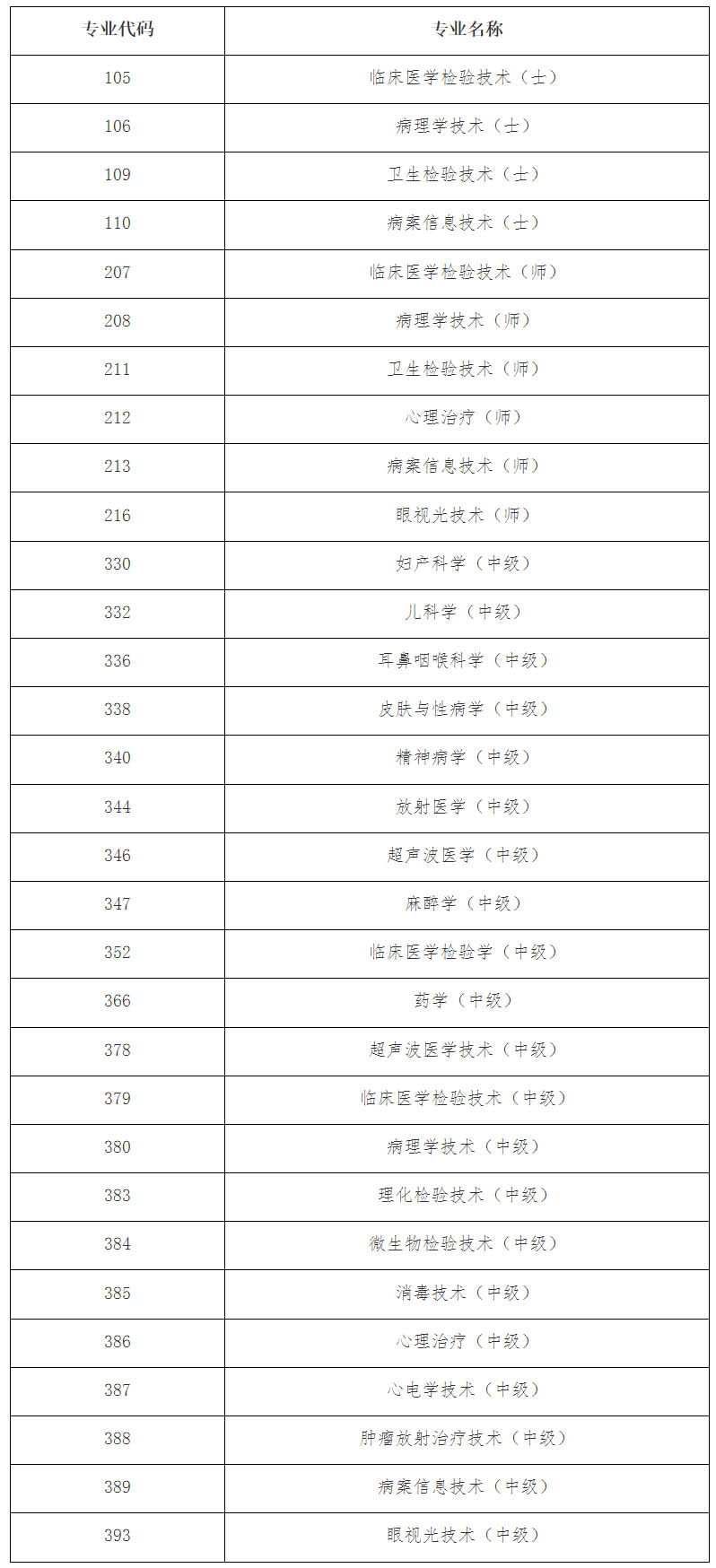 | 专业代码 | 专业名称 |
|---|---|
| 105 | 临床医学检验技术（士） |
| 106 | 病理学技术（士） |
| 109 | 卫生检验技术（士） |
| 110 | 病案信息技术（士） |
| 207 | 临床医学检验技术（师） |
| 208 | 病理学技术（师） |
| 211 | 卫生检验技术（师） |
| 212 | 心理治疗（师） |
| 213 | 病案信息技术（师） |
| 216 | 眼视光技术（师） |
| 330 | 妇产科学（中级） |
| 332 | 儿科学（中级） |
| 336 | 耳鼻咽喉科学（中级） |
| 338 | 皮肤与性病学（中级） |
| 340 | 精神病学（中级） |
| 344 | 放射医学（中级） |
| 346 | 超声波医学（中级） |
| 347 | 麻醉学（中级） |
| 352 | 临床医学检验学（中级） |
| 366 | 药学（中级） |
| 378 | 超声波医学技术（中级） |
| 379 | 临床医学检验技术（中级） |
| 380 | 病理学技术（中级） |
| 383 | 理化检验技术（中级） |
| 384 | 微生物检验技术（中级） |
| 385 | 消毒技术（中级） |
| 386 | 心理治疗（中级） |
| 387 | 心电学技术（中级） |
| 388 | 肿瘤放射治疗技术（中级） |
| 389 | 病案信息技术（中级） |
| 393 | 眼视光技术（中级） |